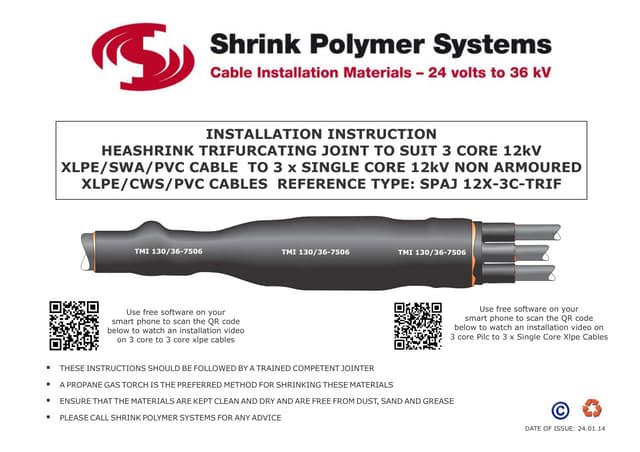 Shrink Polymer Systems
Cable Installation Materials – 24 volts to 36 kV

INSTALLATION INSTRUCTION
HEASHRINK TRIFURCATING JOINT TO SUIT 3 CORE 12kV XLPE/SWA/PVC CABLE TO 3 x SINGLE CORE 12kV NON ARMOURED XLPE/CWS/PVC CABLES REFERENCE TYPE: SPAJ 12X-3C-TRIF

TMI 130/36-7506
TMI 130/36-7506
TMI 130/36-7506

Use free software on your smart phone to scan the QR code below to watch an installation video on 3 core to 3 core xlpe cables

Use free software on your smart phone to scan the QR code below to watch an installation video on 3 core Pilc to 3 x Single Core Xlpe Cables

• THESE INSTRUCTIONS SHOULD BE FOLLOWED BY A TRAINED COMPETENT JOINTER
• A PROPANE GAS TORCH IS THE PREFERRED METHOD FOR SHRINKING THESE MATERIALS
• ENSURE THAT THE MATERIALS ARE KEPT CLEAN AND DRY AND ARE FREE FROM DUST, SAND AND GREASE
• PLEASE CALL SHRINK POLYMER SYSTEMS FOR ANY ADVICE

©

DATE OF ISSUE: 24.01.14